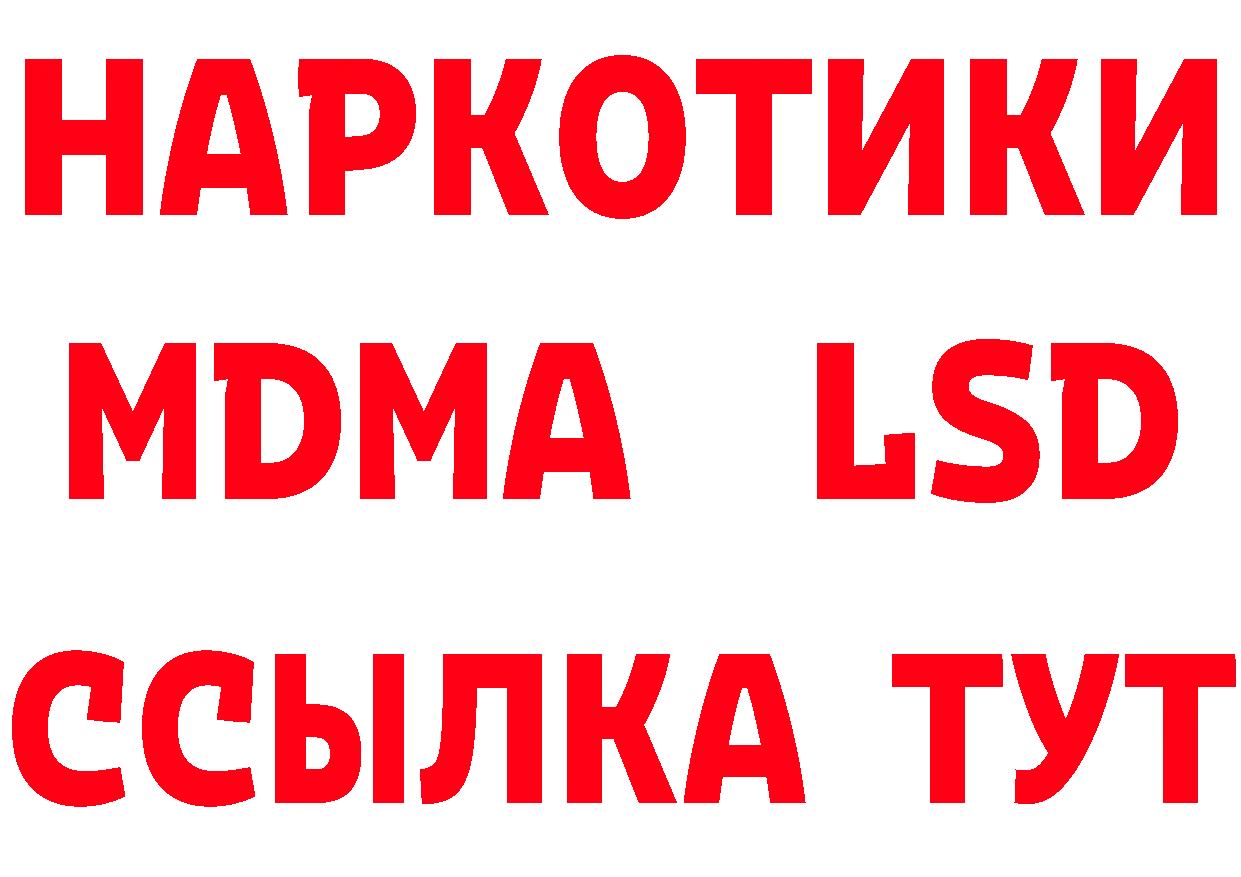 НАРКОТИКИ
MDMA LSD
ССЫЛКА ТУТ